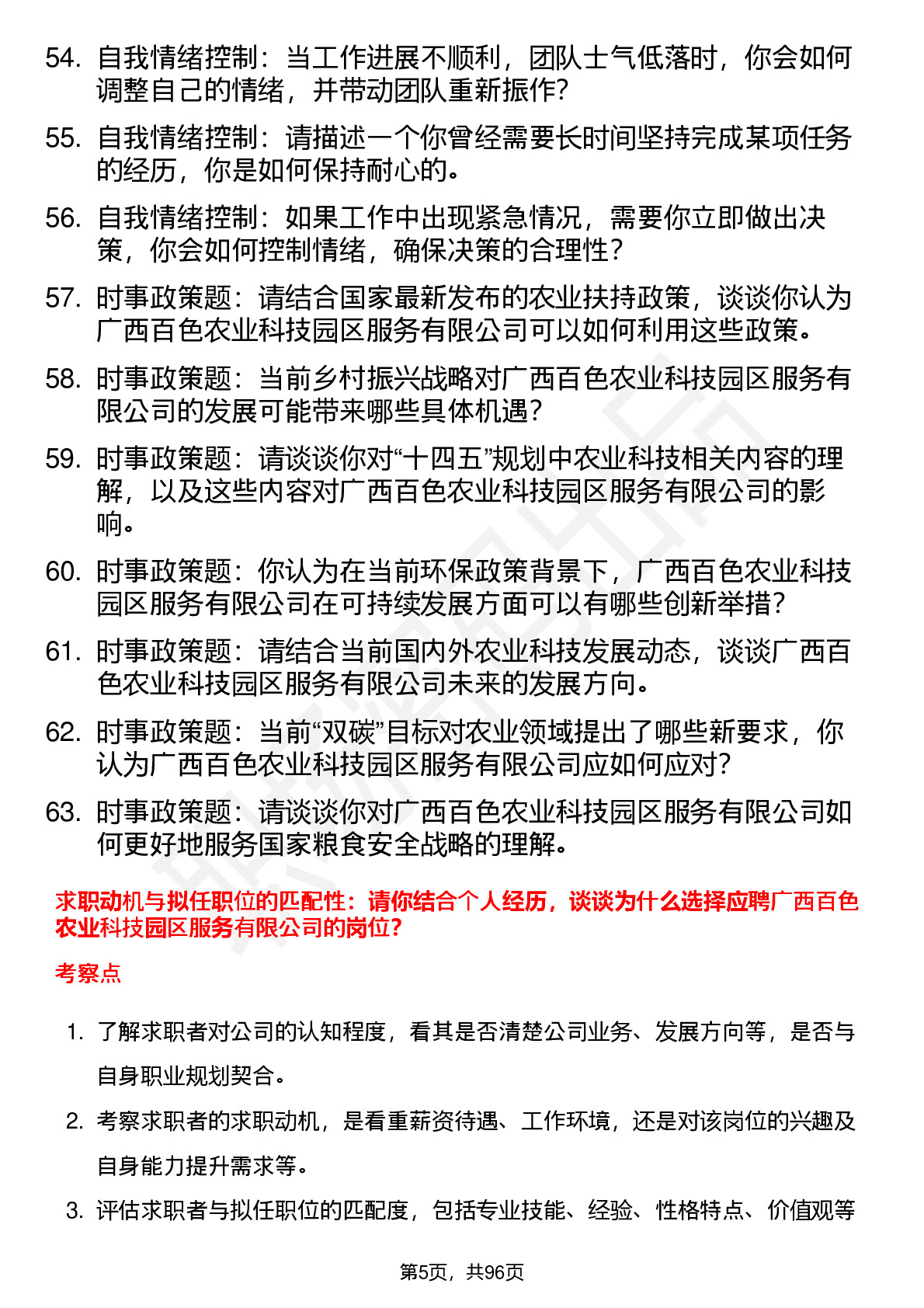 54. 自我情绪控制：当工作进展不顺利，团队士气低落时，你会如何调整自己的情绪，并带动团队重新振作？

55. 自我情绪控制：请描述一个你曾经需要长时间坚持完成某项任务的经历，你是如何保持耐心的。

56. 自我情绪控制：如果工作中出现紧急情况，需要你立即做出决策，你会如何控制情绪，确保决策的合理性？

57. 时事政策题：请结合国家最新发布的农业扶持政策，谈谈你认为广西百色农业科技园区服务有限公司可以如何利用这些政策。

58. 时事政策题：当前乡村振兴战略对广西百色农业科技园区服务有限公司的发展可能带来哪些具体机遇？

59. 时事政策题：请谈谈你对“十四五”规划中农业科技相关内容的理解，以及这些内容对广西百色农业科技园区服务有限公司的影响。

60. 时事政策题：你认为在当前环保政策背景下，广西百色农业科技园区服务有限公司在可持续发展方面可以有哪些创新举措？

61. 时事政策题：请结合当前国内外农业科技发展动态，谈谈广西百色农业科技园区服务有限公司未来的发展方向。

62. 时事政策题：当前“双碳”目标对农业领域提出了哪些新要求，你认为广西百色农业科技园区服务有限公司应如何应对？

63. 时事政策题：请谈谈你对广西百色农业科技园区服务有限公司如何更好地服务国家粮食安全战略的理解。

求职动机与拟任职位的匹配性：请你结合个人经历，谈谈为什么选择应聘广西百色农业科技园区服务有限公司的岗位？

考察点

1. 了解求职者对公司的认知程度，看其是否清楚公司业务、发展方向等，是否与自身职业规划契合。

2. 考察求职者的求职动机，是看重薪资待遇、工作环境，还是对该岗位的兴趣及自身能力提升需求等。

3. 评估求职者与拟任职位的匹配度，包括专业技能、经验、性格特点、价值观等

第5页，共96页